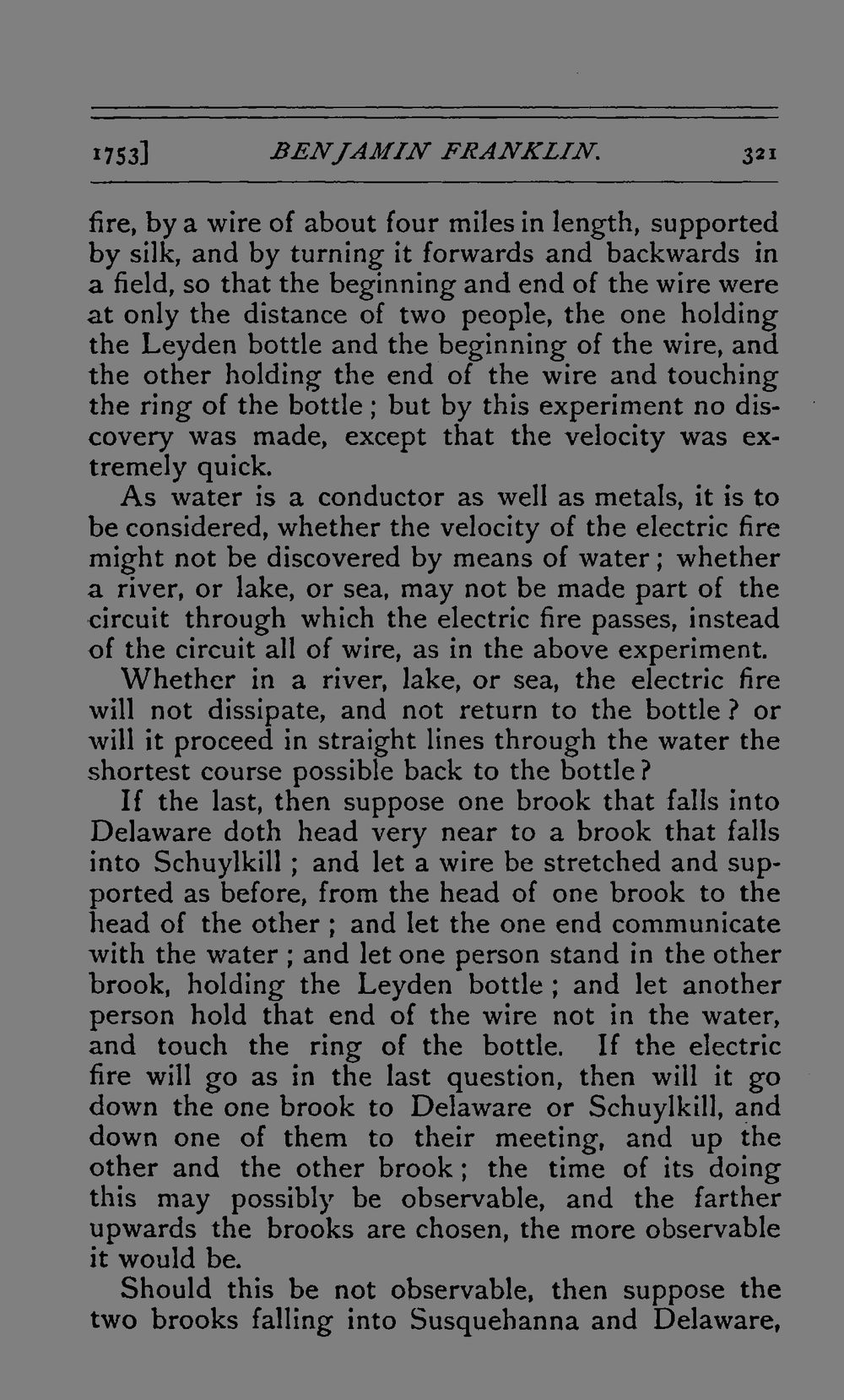 1753] BENJAMIN FRANKLIN. 321

fire, by a wire of about four miles in length, supported by silk, and by turning it forwards and backwards in a field, so that the beginning and end of the wire were at only the distance of two people, the one holding the Leyden bottle and the beginning of the wire, and the other holding the end of the wire and touching the ring of the bottle; but by this experiment no discovery was made, except that the velocity was extremely quick.

As water is a conductor as well as metals, it is to be considered, whether the velocity of the electric fire might not be discovered by means of water; whether a river, or lake, or sea, may not be made part of the circuit through which the electric fire passes, instead of the circuit all of wire, as in the above experiment.

Whether in a river, lake, or sea, the electric fire will not dissipate, and not return to the bottle? or will it proceed in straight lines through the water the shortest course possible back to the bottle?

If the last, then suppose one brook that falls into Delaware doth head very near to a brook that falls into Schuylkill; and let a wire be stretched and supported as before, from the head of one brook to the head of the other; and let the one end communicate with the water; and let one person stand in the other brook, holding the Leyden bottle; and let another person hold that end of the wire not in the water, and touch the ring of the bottle. If the electric fire will go as in the last question, then will it go down the one brook to Delaware or Schuylkill, and down one of them to their meeting, and up the other and the other brook; the time of its doing this may possibly be observable, and the farther upwards the brooks are chosen, the more observable it would be.

Should this be not observable, then suppose the two brooks falling into Susquehanna and Delaware,